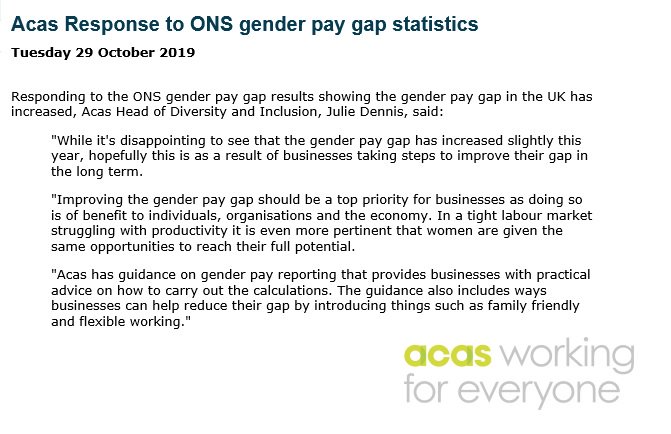 Acas Response to ONS gender pay gap statistics

Tuesday 29 October 2019

Responding to the ONS gender pay gap results showing the gender pay gap in the UK has increased, Acas Head of Diversity and Inclusion, Julie Dennis, said:

"While it's disappointing to see that the gender pay gap has increased slightly this year, hopefully this is as a result of businesses taking steps to improve their gap in the long term.

"Improving the gender pay gap should be a top priority for businesses as doing so is of benefit to individuals, organisations and the economy. In a tight labour market struggling with productivity it is even more pertinent that women are given the same opportunities to reach their full potential.

"Acas has guidance on gender pay reporting that provides businesses with practical advice on how to carry out the calculations. The guidance also includes ways businesses can help reduce their gap by introducing things such as family friendly and flexible working."

acas working for everyone